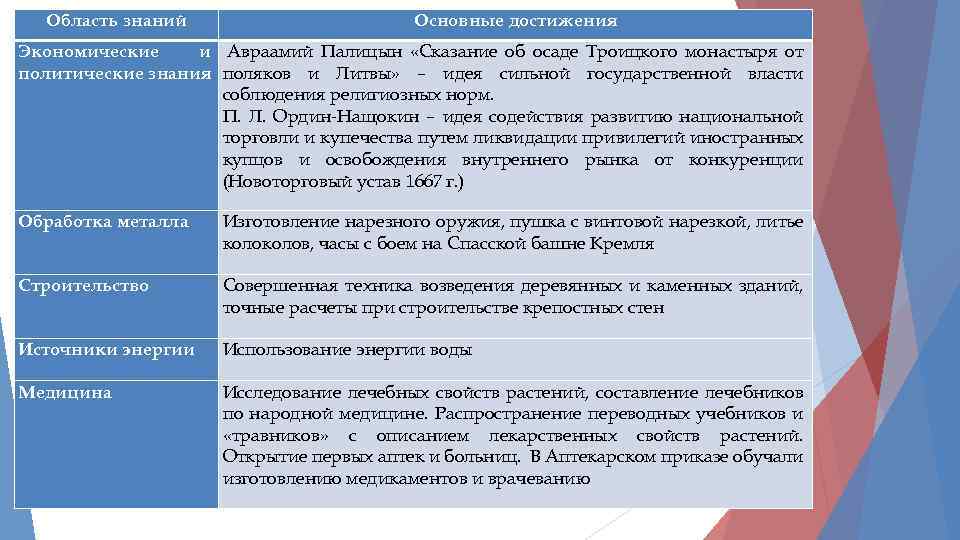 | Область знаний | Основные достижения |
|---|---|
| Экономические и политические знания | Авраамий Палицын «Сказание об осаде Троицкого монастыря от поляков и Литвы» – идея сильной государственной власти соблюдения религиозных норм. П. Л. Ордин-Нащокин – идея содействия развитию национальной торговли и купечества путем ликвидации привилегий иностранных купцов и освобождения внутреннего рынка от конкуренции (Новоторговый устав 1667 г.) |
| Обработка металла | Изготовление нарезного оружия, пушка с винтовой нарезкой, литье колоколов, часы с боем на Спасской башне Кремля |
| Строительство | Совершенная техника возведения деревянных и каменных зданий, точные расчеты при строительстве крепостных стен |
| Источники энергии | Использование энергии воды |
| Медицина | Исследование лечебных свойств растений, составление лечебников по народной медицине. Распространение переводных учебников и «травников» с описанием лекарственных свойств растений. Открытие первых аптек и больниц. В Аптекарском приказе обучали изготовлению медикаментов и врачеванию |